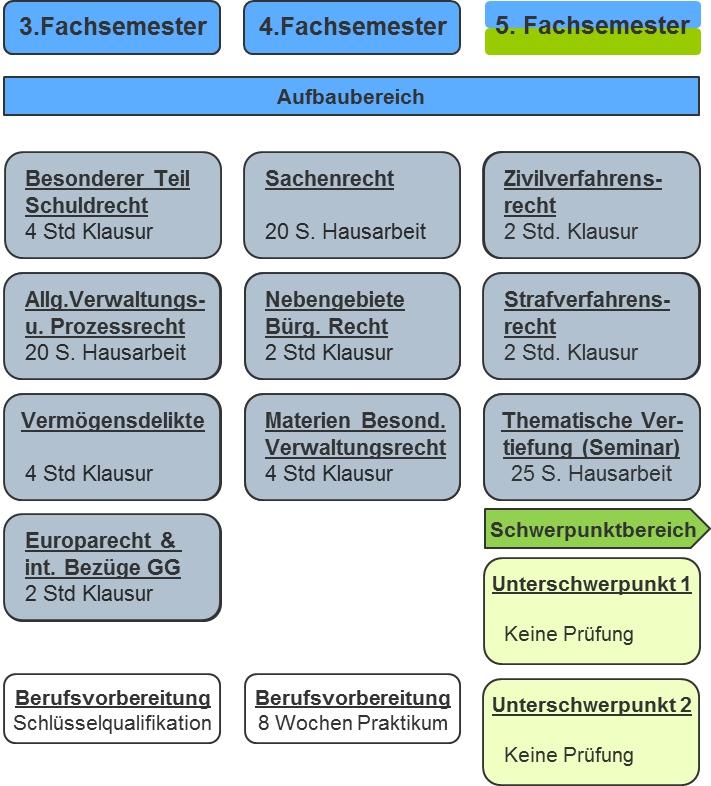 3.Fachsemester

4.Fachsemester

5. Fachsemester

Aufbaubereich

Besonderer Teil Schuldrecht
4 Std Klausur

Allg.Verwaltungs- u. Prozessrecht
20 S. Hausarbeit

Vermögensdelikte
4 Std Klausur

Europarecht & int. Bezüge GG
2 Std Klausur

Berufsvorbereitung
Schlüsselqualifikation

Sachenrecht
20 S. Hausarbeit

Nebengebiete Bürg. Recht
2 Std Klausur

Materien Besond. Verwaltungsrecht
4 Std Klausur

Berufsvorbereitung
8 Wochen Praktikum

Zivilverfahrensrecht
2 Std. Klausur

Strafverfahrensrecht
2 Std. Klausur

Thematische Vertiefung (Seminar)
25 S. Hausarbeit

Schwerpunktbereich

Unterschwerpunkt 1
Keine Prüfung

Unterschwerpunkt 2
Keine Prüfung